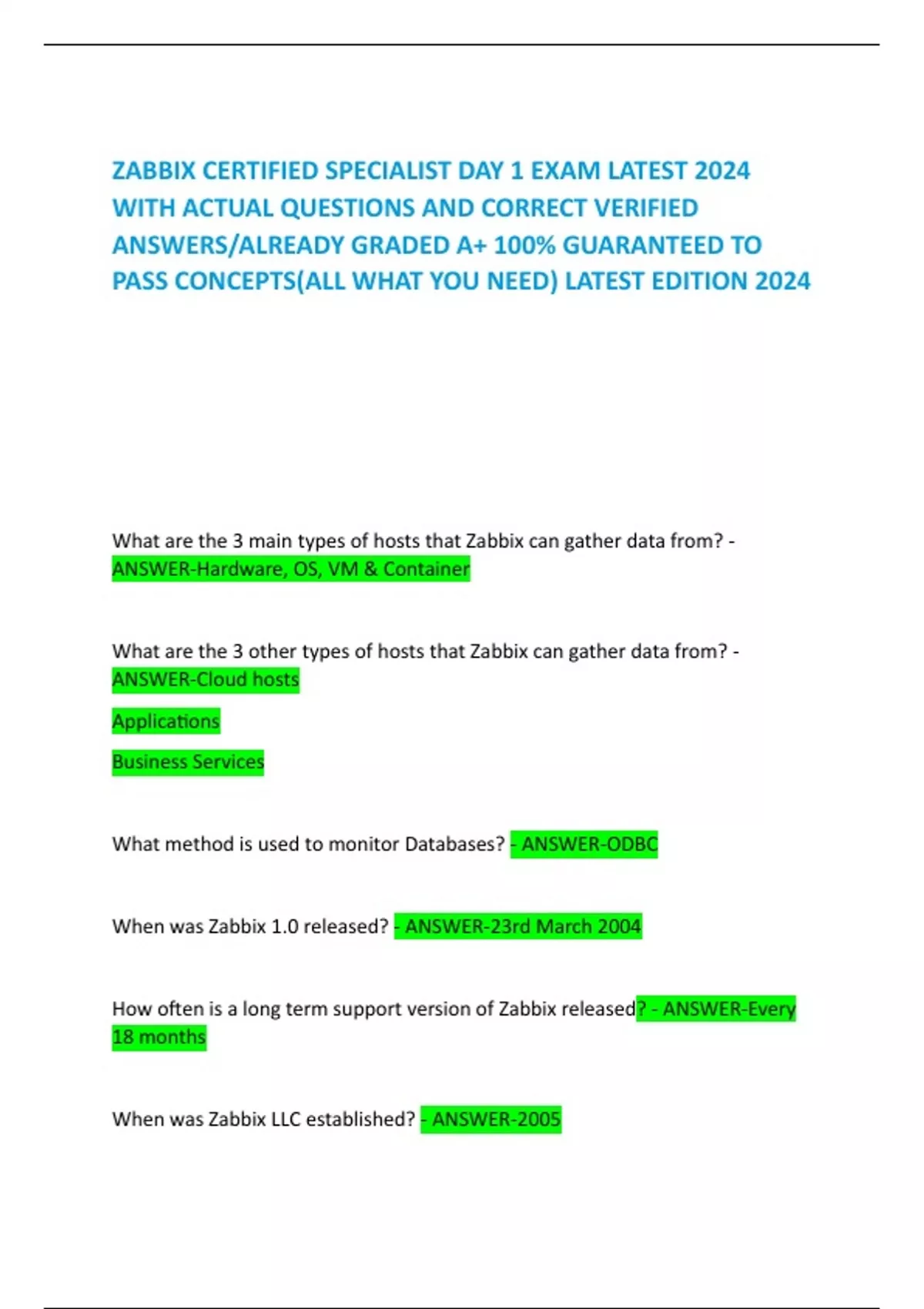 ZABBIX CERTIFIED SPECIALIST DAY 1 EXAM LATEST 2024 WITH ACTUAL QUESTIONS AND CORRECT VERIFIED ANSWERS/ALREADY GRADED A+ 100% GUARANTEED TO PASS CONCEPTS(ALL WHAT YOU NEED) LATEST EDITION 2024

What are the 3 main types of hosts that Zabbix can gather data from? - ANSWER-Hardware, OS, VM & Container

What are the 3 other types of hosts that Zabbix can gather data from? - ANSWER-Cloud hosts

Applications

Business Services

What method is used to monitor Databases? - ANSWER-ODBC

When was Zabbix 1.0 released? - ANSWER-23rd March 2004

How often is a long term support version of Zabbix released? - ANSWER-Every 18 months

When was Zabbix LLC established? - ANSWER-2005